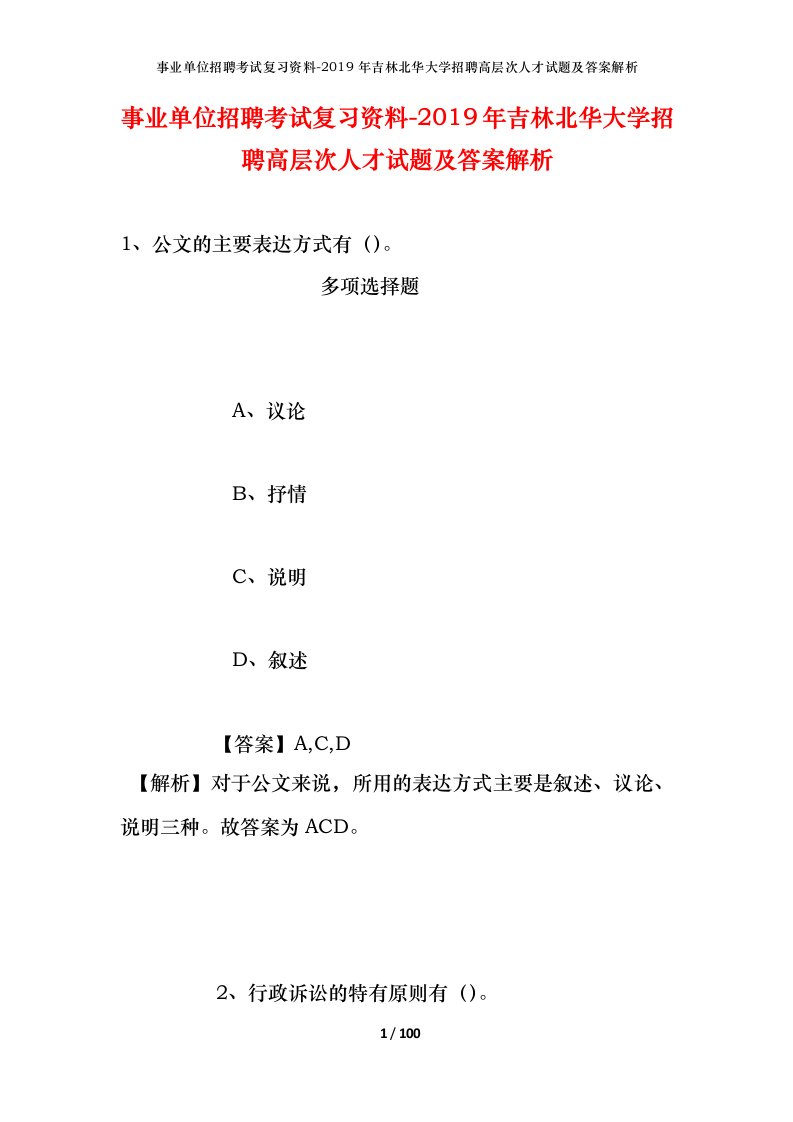 事业单位招聘考试复习资料-2019年吉林北华大学招聘高层次人才试题及答案解析

事业单位招聘考试复习资料-2019年吉林北华大学招聘高层次人才试题及答案解析

1、公文的主要表达方式有（）。

多项选择题

A、议论

B、抒情

C、说明

D、叙述

【答案】A,C,D

【解析】对于公文来说，所用的表达方式主要是叙述、议论、说明三种。故答案为ACD。

2、行政诉讼的特有原则有（）。

1 / 100